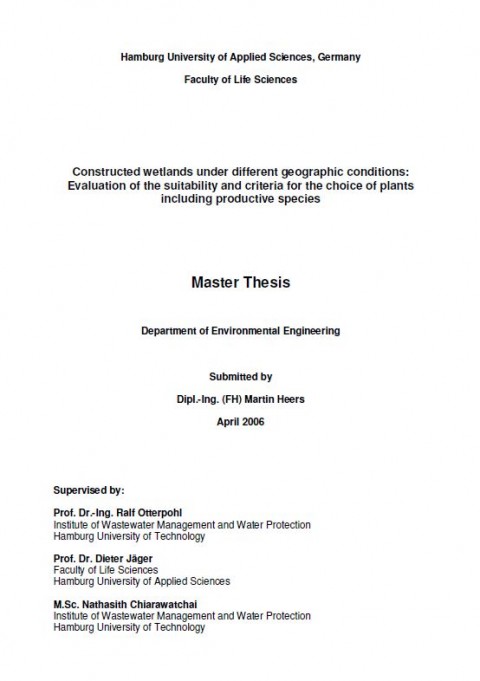 Hamburg University of Applied Sciences, Germany

Faculty of Life Sciences

Constructed wetlands under different geographic conditions: Evaluation of the suitability and criteria for the choice of plants including productive species

Master Thesis

Department of Environmental Engineering

Submitted by

Dipl.-Ing. (FH) Martin Heers

April 2006

Supervised by:

Prof. Dr.-Ing. Ralf Otterpohl
Institute of Wastewater Management and Water Protection
Hamburg University of Technology

Prof. Dr. Dieter Jäger
Faculty of Life Sciences
Hamburg University of Applied Sciences

M.Sc. Nathasith Chiarawatchai
Institute of Wastewater Management and Water Protection
Hamburg University of Technology